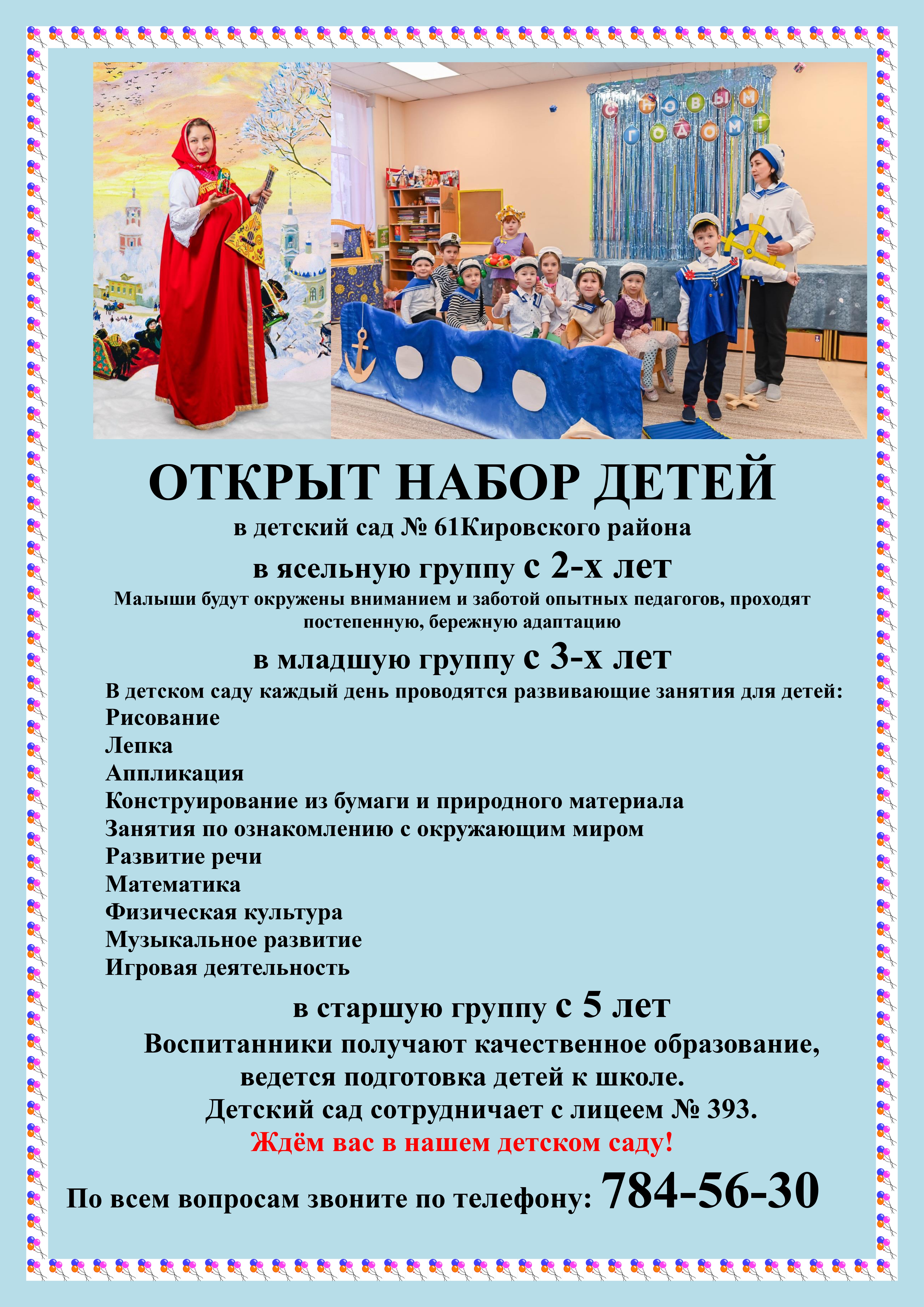 С НОВЫМ ГОДОМ!

ОТКРЫТ НАБОР ДЕТЕЙ

в детский сад № 61Кировского района

в ясельную группу с 2-х лет

Малыши будут окружены вниманием и заботой опытных педагогов, проходят постепенную, бережную адаптацию

в младшую группу с 3-х лет

В детском саду каждый день проводятся развивающие занятия для детей:
Рисование
Лепка
Аппликация
Конструирование из бумаги и природного материала
Занятия по ознакомлению с окружающим миром
Развитие речи
Математика
Физическая культура
Музыкальное развитие
Игровая деятельность

в старшую группу с 5 лет

Воспитанники получают качественное образование, ведется подготовка детей к школе.
Детский сад сотрудничает с лицеем № 393.

Ждём вас в нашем детском саду!

По всем вопросам звоните по телефону: 784-56-30